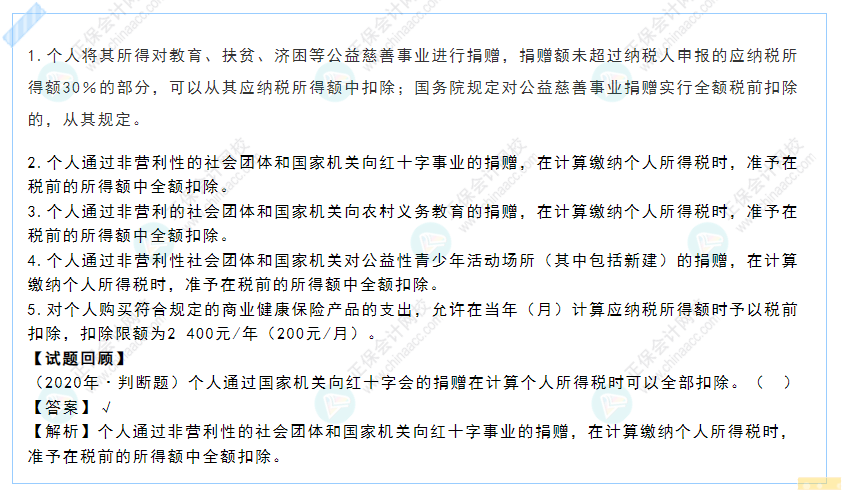 1. 个人将其所得对教育、扶贫、济困等公益慈善事业进行捐赠，捐赠额未超过纳税人申报的应纳税所得额30%的部分，可以从其应纳税所得额中扣除；国务院规定对公益慈善事业捐赠实行全额税前扣除的，从其规定。

2. 个人通过非营利性的社会团体和国家机关向红十字事业的捐赠，在计算缴纳个人所得税时，准予在税前的所得额中全额扣除。
3. 个人通过非营利的社会团体和国家机关向农村义务教育的捐赠，在计算缴纳个人所得税时，准予在税前的所得额中全额扣除。
4. 个人通过非营利性社会团体和国家机关对公益性青少年活动场所（其中包括新建）的捐赠，在计算缴纳个人所得税时，准予在税前的所得额中全额扣除。
5. 对个人购买符合规定的商业健康保险产品的支出，允许在当年（月）计算应纳税所得额时予以税前扣除，扣除限额为2 400元/年（200元/月）。
【试题回顾】
（2020年·判断题）个人通过国家机关向红十字会的捐赠在计算个人所得税时可以全部扣除。（ ）
【答案】√
【解析】个人通过非营利性的社会团体和国家机关向红十字事业的捐赠，在计算缴纳个人所得税时，准予在税前的所得额中全额扣除。